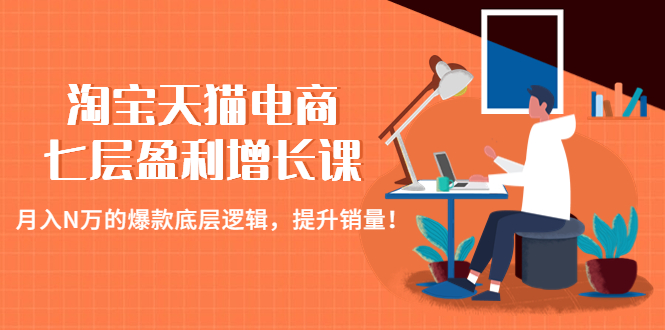 淘宝天猫电商
七层盈利增长课

月入N万的爆款底层逻辑，提升销量！